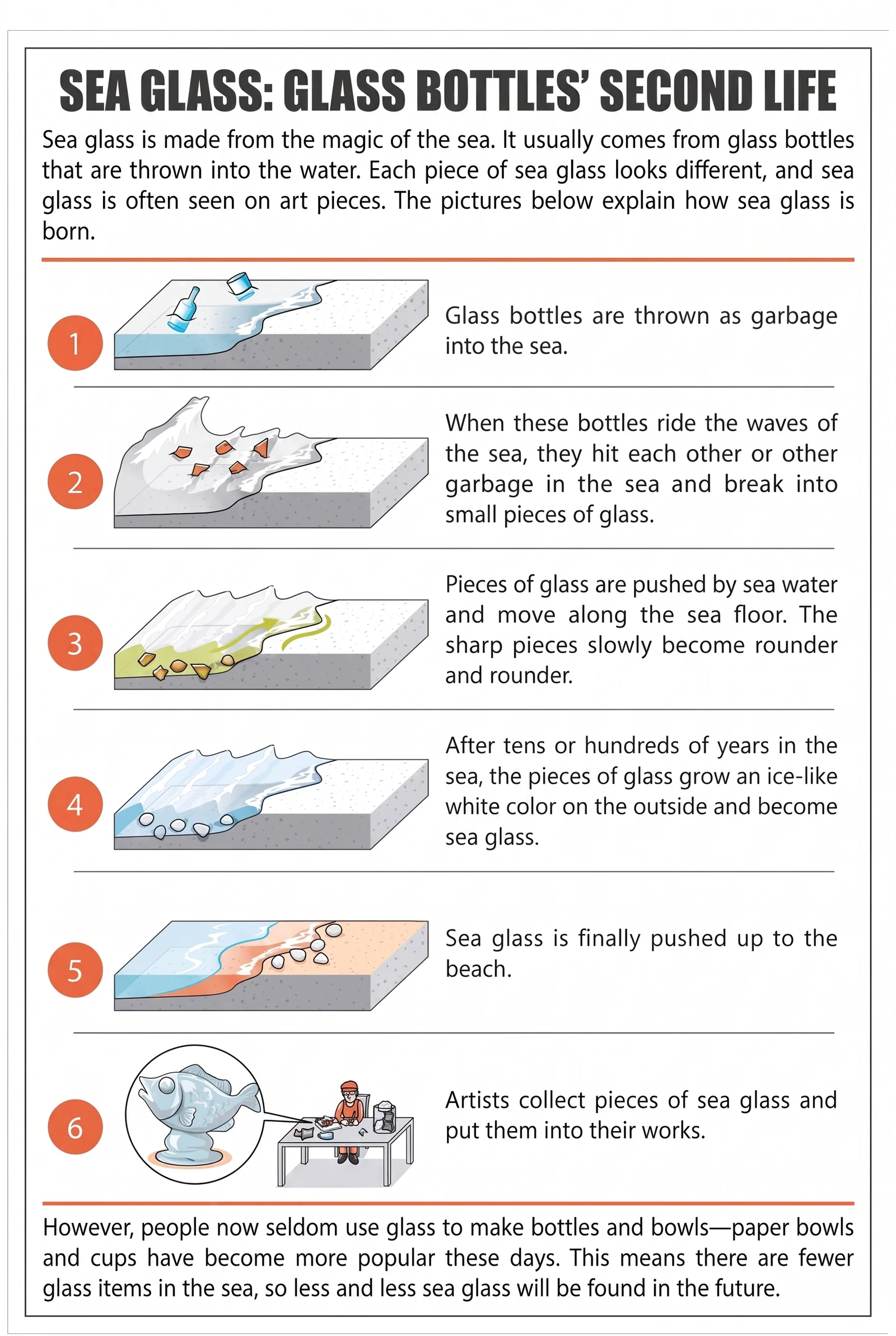 SEA GLASS: GLASS BOTTLES' SECOND LIFE

Sea glass is made from the magic of the sea. It usually comes from glass bottles that are thrown into the water. Each piece of sea glass looks different, and sea glass is often seen on art pieces. The pictures below explain how sea glass is born.

1

Glass bottles are thrown as garbage into the sea.

2

When these bottles ride the waves of the sea, they hit each other or other garbage in the sea and break into small pieces of glass.

3

Pieces of glass are pushed by sea water and move along the sea floor. The sharp pieces slowly become rounder and rounder.

4

After tens or hundreds of years in the sea, the pieces of glass grow an ice-like white color on the outside and become sea glass.

5

Sea glass is finally pushed up to the beach.

6

Artists collect pieces of sea glass and put them into their works.

However, people now seldom use glass to make bottles and bowls—paper bowls and cups have become more popular these days. This means there are fewer glass items in the sea, so less and less sea glass will be found in the future.